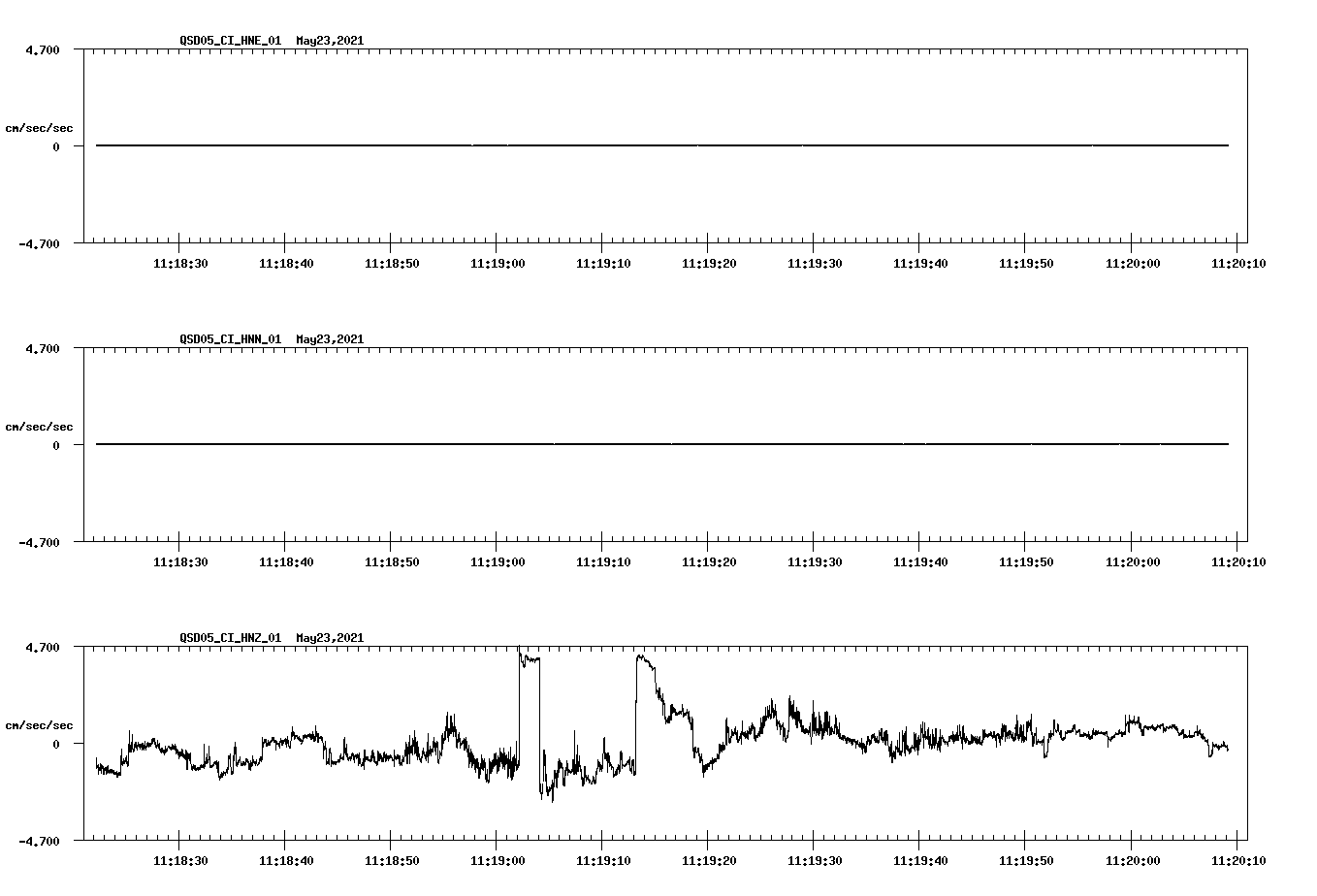 QSD05_CI_HNE_01 May23,2021

4.700

cm/sec/sec

0

-4.700

11:18:30 11:18:40 11:18:50 11:19:00 11:19:10 11:19:20 11:19:30 11:19:40 11:19:50 11:20:00 11:20:10

QSD05_CI_HNN_01 May23,2021

4.700

cm/sec/sec

0

-4.700

11:18:30 11:18:40 11:18:50 11:19:00 11:19:10 11:19:20 11:19:30 11:19:40 11:19:50 11:20:00 11:20:10

QSD05_CI_HNZ_01 May23,2021

4.700

cm/sec/sec

0

-4.700

11:18:30 11:18:40 11:18:50 11:19:00 11:19:10 11:19:20 11:19:30 11:19:40 11:19:50 11:20:00 11:20:10